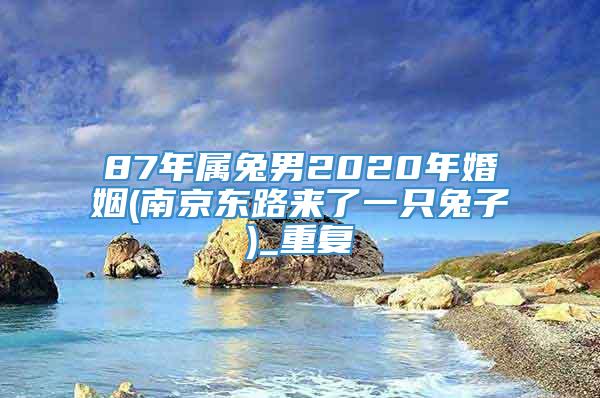 87年属兔男2020年婚姻(南京东路来了一只兔子)_重复